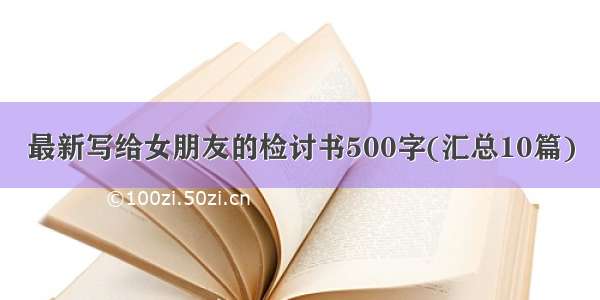 最新写给女朋友的检讨书500字(汇总10篇)

©100zi.50zi.cn